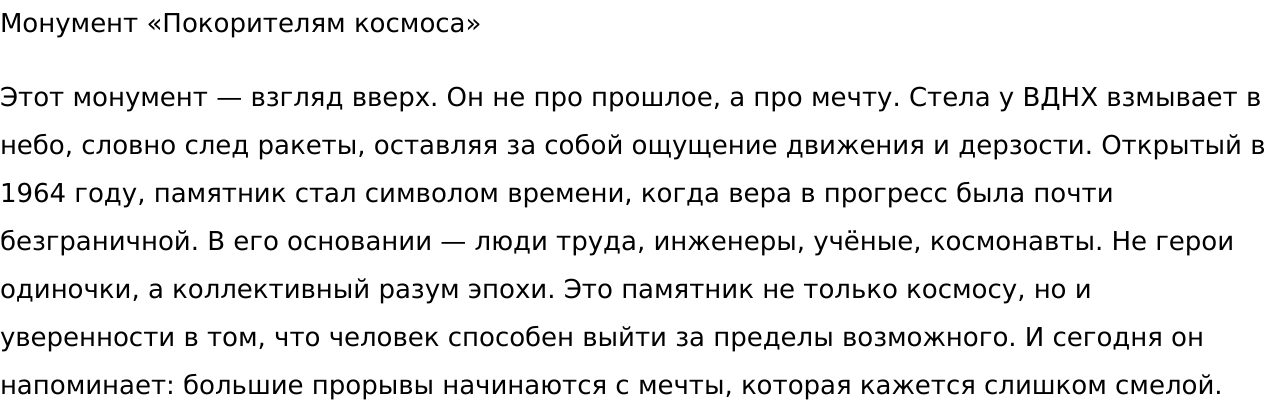 Монумент «Покорителям космоса»

Этот монумент — взгляд вверх. Он не про прошлое, а про мечту. Стела у ВДНХ взмывает в небо, словно след ракеты, оставляя за собой ощущение движения и дерзости. Открытый в 1964 году, памятник стал символом времени, когда вера в прогресс была почти безграничной. В его основании — люди труда, инженеры, учёные, космонавты. Не герои одиночки, а коллективный разум эпохи. Это памятник не только космосу, но и уверенности в том, что человек способен выйти за пределы возможного. И сегодня он напоминает: большие прорывы начинаются с мечты, которая кажется слишком смелой.